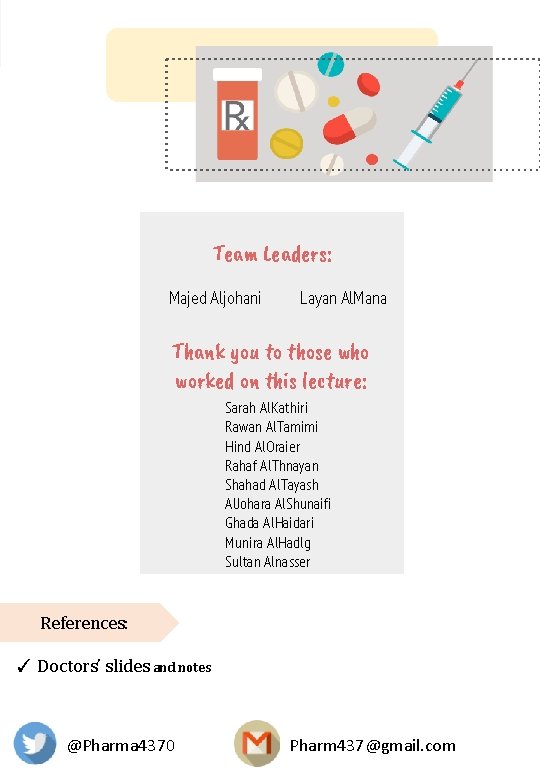 Rx

Team leaders:

Majed Aljohani Layan AlMana

Thank you to those who worked on this lecture:

Sarah AlKathiri
Rawan AlTamimi
Hind AlOraier
Rahaf AlThnayan
Shahad AlTayash
AlJohara AlShunaifi
Ghada AlHaidari
Munira AlHadlg
Sultan Alnasser

References:

✓ Doctors' slides and notes

@Pharma4370

Pharm437@gmail.com